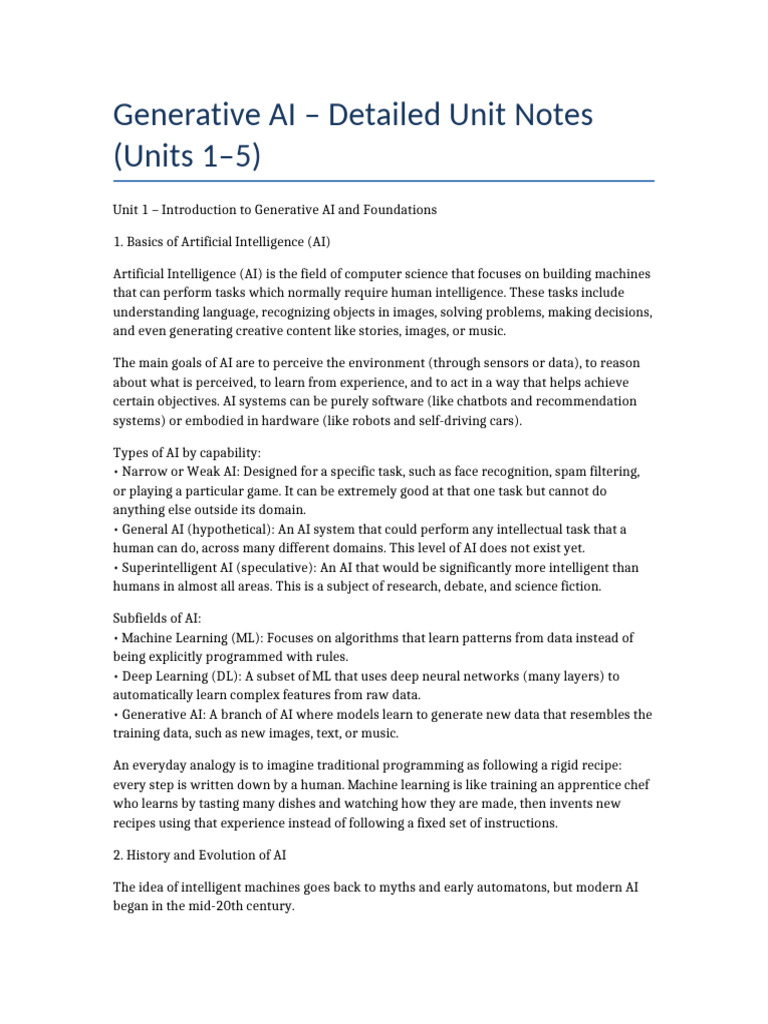 Generative AI – Detailed Unit Notes (Units 1–5)

Unit 1 – Introduction to Generative AI and Foundations

1. Basics of Artificial Intelligence (AI)

Artificial Intelligence (AI) is the field of computer science that focuses on building machines that can perform tasks which normally require human intelligence. These tasks include understanding language, recognizing objects in images, solving problems, making decisions, and even generating creative content like stories, images, or music.

The main goals of AI are to perceive the environment (through sensors or data), to reason about what is perceived, to learn from experience, and to act in a way that helps achieve certain objectives. AI systems can be purely software (like chatbots and recommendation systems) or embodied in hardware (like robots and self-driving cars).

Types of AI by capability:
• Narrow or Weak AI: Designed for a specific task, such as face recognition, spam filtering, or playing a particular game. It can be extremely good at that one task but cannot do anything else outside its domain.
• General AI (hypothetical): An AI system that could perform any intellectual task that a human can do, across many different domains. This level of AI does not exist yet.
• Superintelligent AI (speculative): An AI that would be significantly more intelligent than humans in almost all areas. This is a subject of research, debate, and science fiction.

Subfields of AI:
• Machine Learning (ML): Focuses on algorithms that learn patterns from data instead of being explicitly programmed with rules.
• Deep Learning (DL): A subset of ML that uses deep neural networks (many layers) to automatically learn complex features from raw data.
• Generative AI: A branch of AI where models learn to generate new data that resembles the training data, such as new images, text, or music.

An everyday analogy is to imagine traditional programming as following a rigid recipe: every step is written down by a human. Machine learning is like training an apprentice chef who learns by tasting many dishes and watching how they are made, then invents new recipes using that experience instead of following a fixed set of instructions.

2. History and Evolution of AI

The idea of intelligent machines goes back to myths and early automatons, but modern AI began in the mid-20th century.